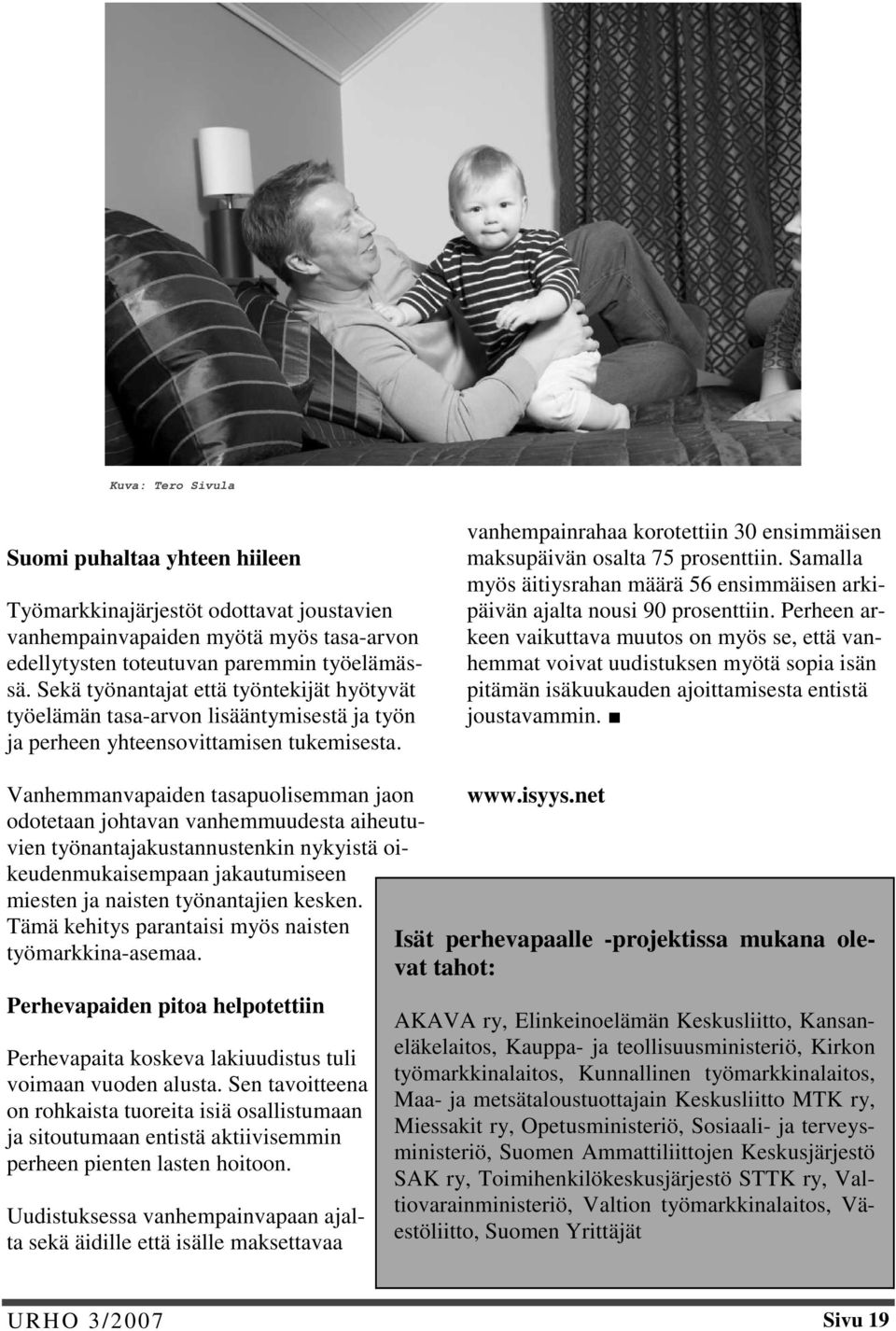 Kuva: Tero Sivula

Suomi puhaltaa yhteen hiileen

Työmarkkinajärjestöt odottavat joustavien vanhempainvapaiden myötä myös tasa-arvon edellytysten toteutuvan paremmin työelämässä. Sekä työnantajat että työntekijät hyötyvät työelämän tasa-arvon lisääntymisestä ja työn ja perheen yhteensovittamisen tukemisesta.

Vanhemmanvapaiden tasapuolisemman jaon odotetaan johtavan vanhemmuudesta aiheutuvien työnantajakustannustenkin nykyistä oikeudenmukaisempaan jakautumiseen miesten ja naisten työnantajien kesken. Tämä kehitys parantaisi myös naisten työmarkkina-asemaa.

Perhevapaiden pitoa helpotettiin

Perhevapaita koskeva lakiuudistus tuli voimaan vuoden alusta. Sen tavoitteena on rohkaista tuoreita isiä osallistumaan ja sitoutumaan entistä aktiivisemmin perheen pienten lasten hoitoon.

Uudistuksessa vanhempainvapaan ajalta sekä äidille että isälle maksettavaa vanhempainrahaa korotettiin 30 ensimmäisen maksupäivän osalta 75 prosenttiin. Samalla myös äitiysrahan määrä 56 ensimmäisen arkipäivän ajalta nousi 90 prosenttiin. Perheen arkeen vaikuttava muutos on myös se, että vanhemmat voivat uudistuksen myötä sopia isän pitämän isäkuukauden ajoittamisesta entistä joustavammin. ■

www.isyys.net

Isät perhevapaalle -projektissa mukana olevat tahot:

AKAVA ry, Elinkeinoelämän Keskusliitto, Kansaneläkelaitos, Kauppa- ja teollisuusministeriö, Kirkon työmarkkinalaitos, Kunnallinen työmarkkinalaitos, Maa- ja metsätaloustuottajain Keskusliitto MTK ry, Miessakit ry, Opetusministeriö, Sosiaali- ja terveysministeriö, Suomen Ammattiliittojen Keskusjärjestö SAK ry, Toimihenkilökeskusjärjestö STTK ry, Valtiovarainministeriö, Valtion työmarkkinalaitos, Väestöliitto, Suomen Yrittäjät

URHO 3/2007 Sivu 19